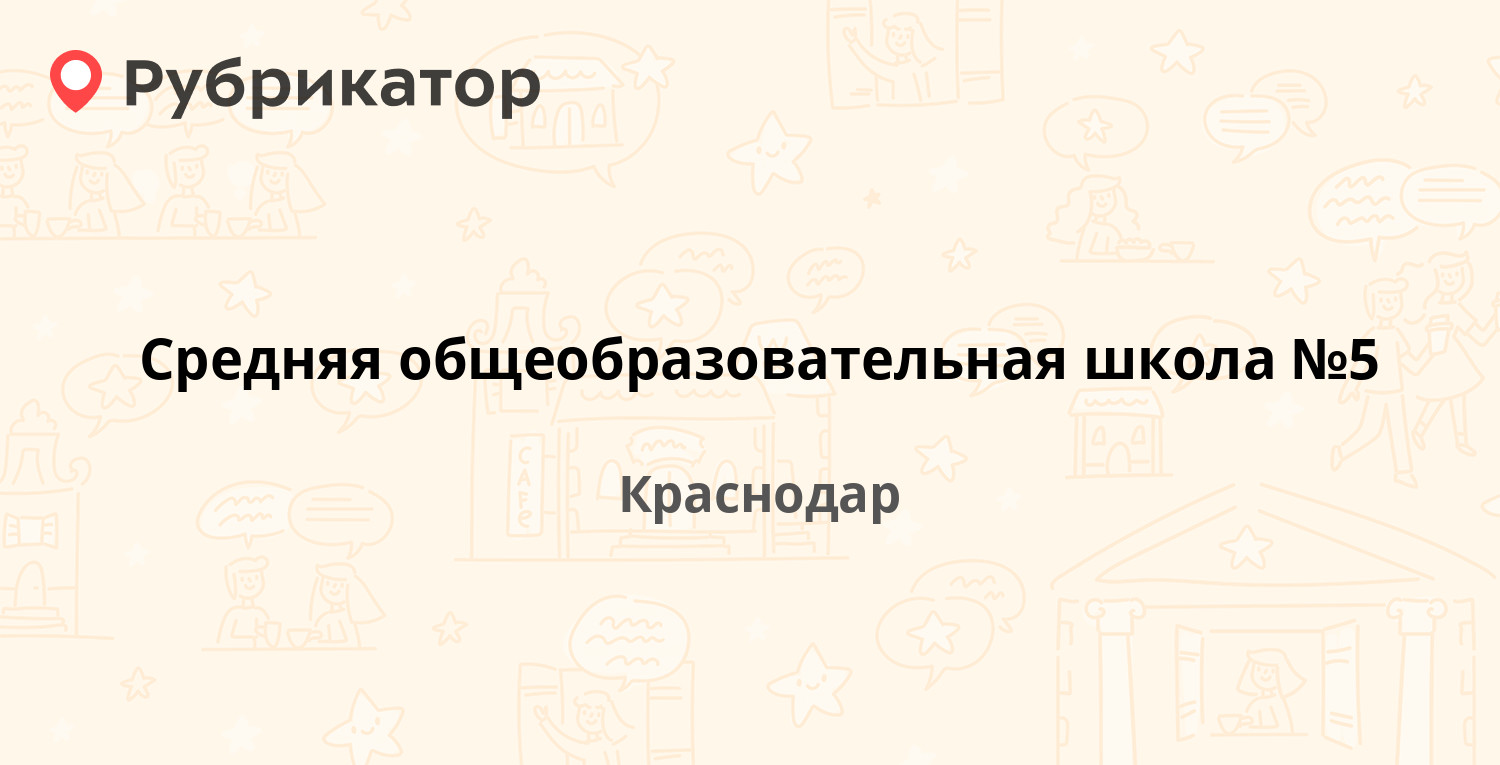 Рубрикатор

Средняя общеобразовательная школа №5

Краснодар